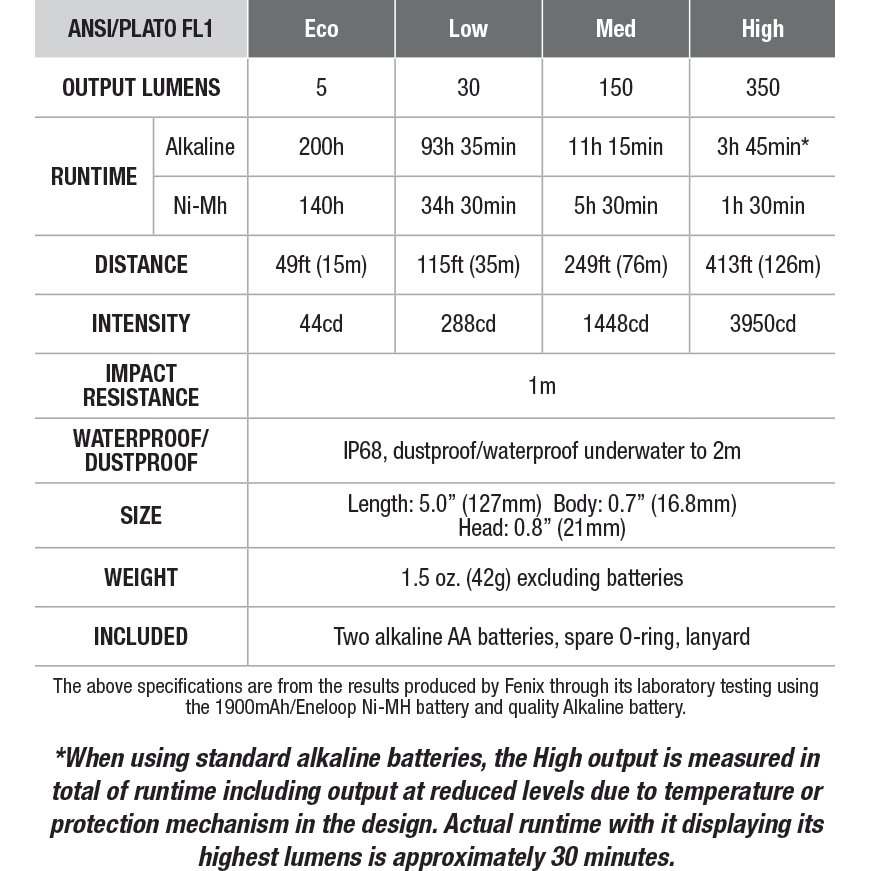 | ANSI/PLATO FL1 | | Eco | Low | Med | High |
|---|---|---|---|---|---|
| OUTPUT LUMENS | | 5 | 30 | 150 | 350 |
| RUNTIME | Alkaline | 200h | 93h 35min | 11h 15min | 3h 45min* |
| | Ni-Mh | 140h | 34h 30min | 5h 30min | 1h 30min |
| DISTANCE | | 49ft (15m) | 115ft (35m) | 249ft (76m) | 413ft (126m) |
| INTENSITY | | 44cd | 288cd | 1448cd | 3950cd |
| IMPACT RESISTANCE | | 1m | | | |
| WATERPROOF/ DUSTPROOF | | IP68, dustproof/waterproof underwater to 2m | | | |
| SIZE | | Length: 5.0" (127mm) Body: 0.7" (16.8mm) Head: 0.8" (21mm) | | | |
| WEIGHT | | 1.5 oz. (42g) excluding batteries | | | |
| INCLUDED | | Two alkaline AA batteries, spare O-ring, lanyard | | | |

The above specifications are from the results produced by Fenix through its laboratory testing using the 1900mAh/Eneloop Ni-MH battery and quality Alkaline battery.

*When using standard alkaline batteries, the High output is measured in total of runtime including output at reduced levels due to temperature or protection mechanism in the design. Actual runtime with it displaying its highest lumens is approximately 30 minutes.